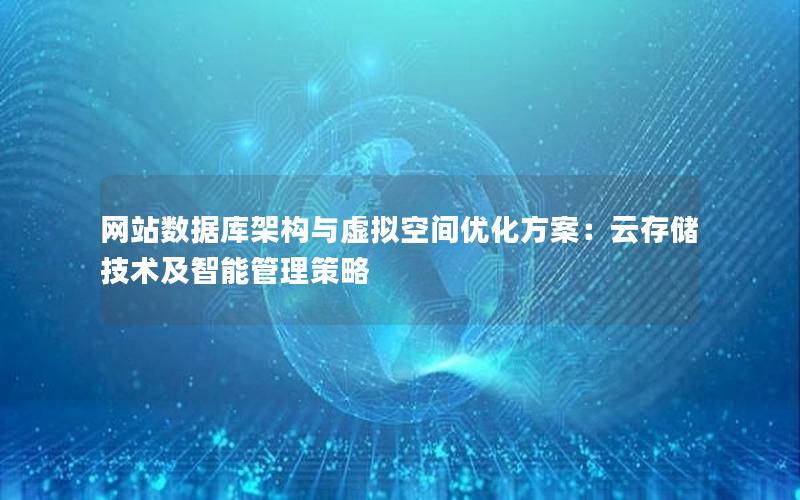 网站数据库架构与虚拟空间优化方案：云存储技术及智能管理策略